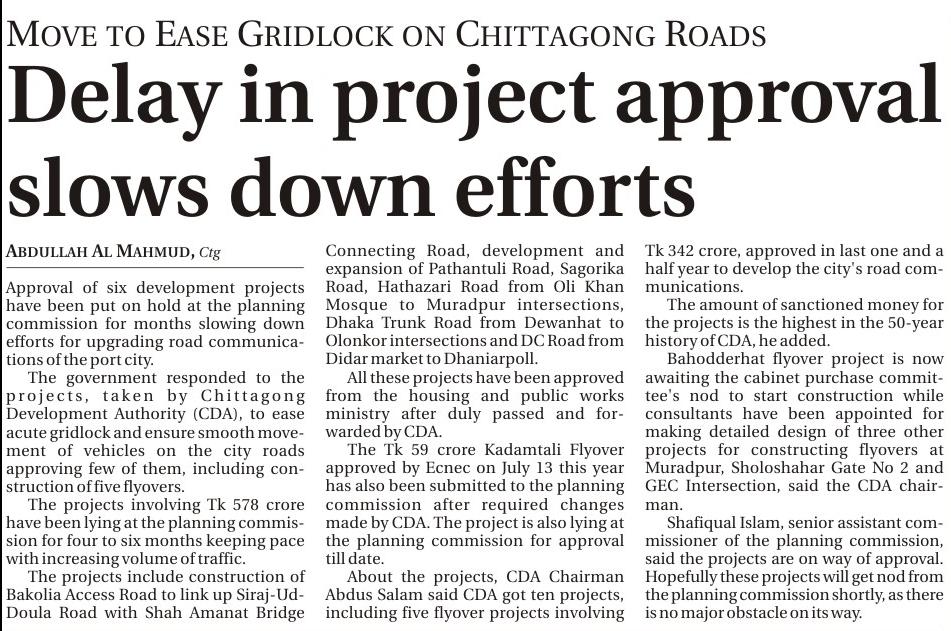 MOVE TO EASE GRIDLOCK ON CHITTAGONG ROADS

Delay in project approval slows down efforts

ABDULLAH AL MAHMUD, Ctg

Approval of six development projects have been put on hold at the planning commission for months slowing down efforts for upgrading road communications of the port city.

The government responded to the projects, taken by Chittagong Development Authority (CDA), to ease acute gridlock and ensure smooth movement of vehicles on the city roads approving few of them, including construction of five flyovers.

The projects involving Tk 578 crore have been lying at the planning commission for four to six months keeping pace with increasing volume of traffic.

The projects include construction of Bakolia Access Road to link up Siraj-Ud-Doula Road with Shah Amanat Bridge Connecting Road, development and expansion of Pathantuli Road, Sagorika Road, Hathazari Road from Oli Khan Mosque to Muradpur intersections, Dhaka Trunk Road from Dewanhat to Olonkor intersections and DC Road from Didar market to Dhaniarpoll.

All these projects have been approved from the housing and public works ministry after duly passed and forwarded by CDA.

The Tk 59 crore Kadamtali Flyover approved by Ecnec on July 13 this year has also been submitted to the planning commission after required changes made by CDA. The project is also lying at the planning commission for approval till date.

About the projects, CDA Chairman Abdus Salam said CDA got ten projects, including five flyover projects involving Tk 342 crore, approved in last one and a half year to develop the city's road communications.

The amount of sanctioned money for the projects is the highest in the 50-year history of CDA, he added.

Bahodderhat flyover project is now awaiting the cabinet purchase committee's nod to start construction while consultants have been appointed for making detailed design of three other projects for constructing flyovers at Muradpur, Sholoshahar Gate No 2 and GEC Intersection, said the CDA chairman.

Shafiqual Islam, senior assistant commissioner of the planning commission, said the projects are on way of approval. Hopefully these projects will get nod from the planning commission shortly, as there is no major obstacle on its way.